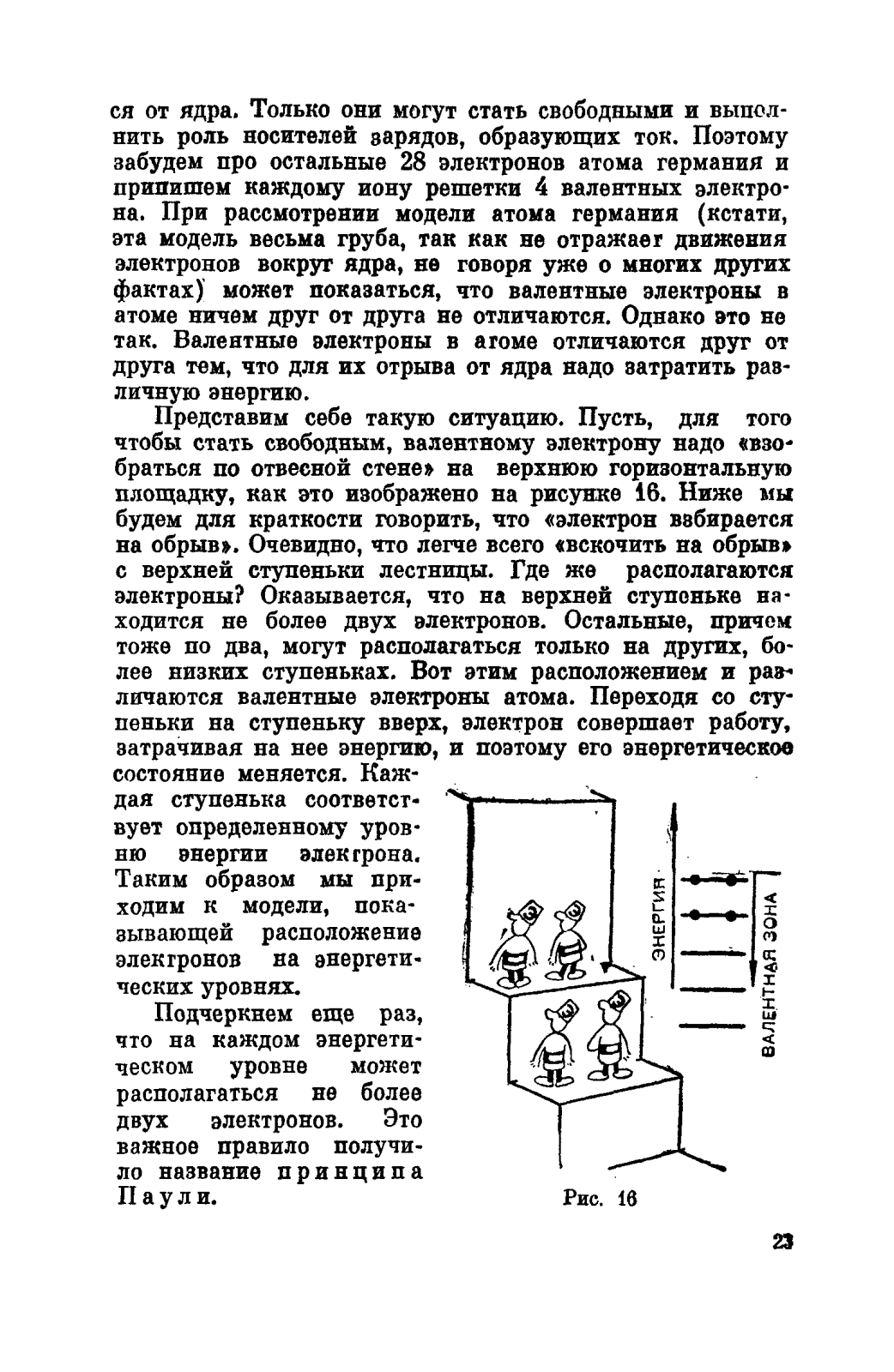 ся от ядра. Только они могут стать свободными и выполнить роль носителей зарядов, образующих ток. Поэтому забудем про остальные 28 электронов атома германия и припишем каждому иону решетки 4 валентных электрона. При рассмотрении модели атома германия (кстати, эта модель весьма груба, так как не отражает движения электронов вокруг ядра, не говоря уже о многих других фактах) может показаться, что валентные электроны в атоме ничем друг от друга не отличаются. Однако это не так. Валентные электроны в атоме отличаются друг от друга тем, что для их отрыва от ядра надо затратить различную энергию.

Представим себе такую ситуацию. Пусть, для того чтобы стать свободным, валентному электрону надо «взобраться по отвесной стене» на верхнюю горизонтальную площадку, как это изображено на рисунке 16. Ниже мы будем для краткости говорить, что «электрон взбирается на обрыв». Очевидно, что легче всего «вскочить на обрыв» с верхней ступеньки лестницы. Где же располагаются электроны? Оказывается, что на верхней ступеньке находится не более двух электронов. Остальные, причем тоже по два, могут располагаться только на других, более низких ступеньках. Вот этим расположением и различаются валентные электроны атома. Переходя со ступеньки на ступеньку вверх, электрон совершает работу, затрачивая на нее энергию, и поэтому его энергетическое состояние меняется. Каждая ступенька соответствует определенному уровню энергии электрона. Таким образом мы приходим к модели, показывающей расположение электронов на энергетических уровнях.

Подчеркнем еще раз, что на каждом энергетическом уровне может располагаться не более двух электронов. Это важное правило получило название принципа Паули.

ЭНЕРГИЯ
ВАЛЕНТНАЯ ЗОНА

Рис. 16

23